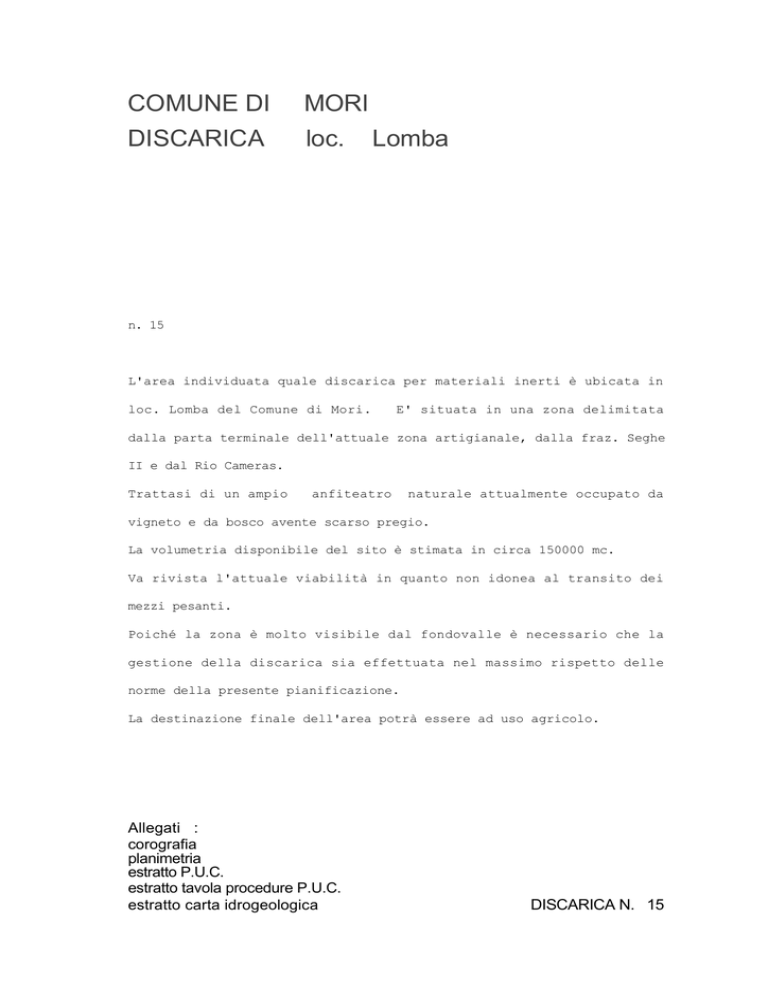 COMUNE DI MORI
DISCARICA loc. Lomba

n. 15

L'area individuata quale discarica per materiali inerti è ubicata in loc. Lomba del Comune di Mori. E' situata in una zona delimitata dalla parta terminale dell'attuale zona artigianale, dalla fraz. Seghe II e dal Rio Cameras.
Trattasi di un ampio anfiteatro naturale attualmente occupato da vigneto e da bosco avente scarso pregio.
La volumetria disponibile del sito è stimata in circa 150000 mc.
Va rivista l'attuale viabilità in quanto non idonea al transito dei mezzi pesanti.
Poiché la zona è molto visibile dal fondovalle è necessario che la gestione della discarica sia effettuata nel massimo rispetto delle norme della presente pianificazione.
La destinazione finale dell'area potrà essere ad uso agricolo.

Allegati :
corografia
planimetria
estratto P.U.C.
estratto tavola procedure P.U.C.
estratto carta idrogeologica

DISCARICA N. 15